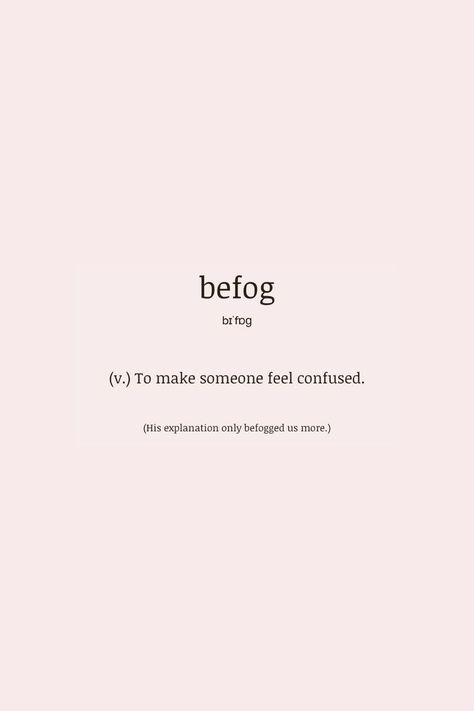 befog

bɪˈfɒg

(v.) To make someone feel confused.

(His explanation only befogged us more.)